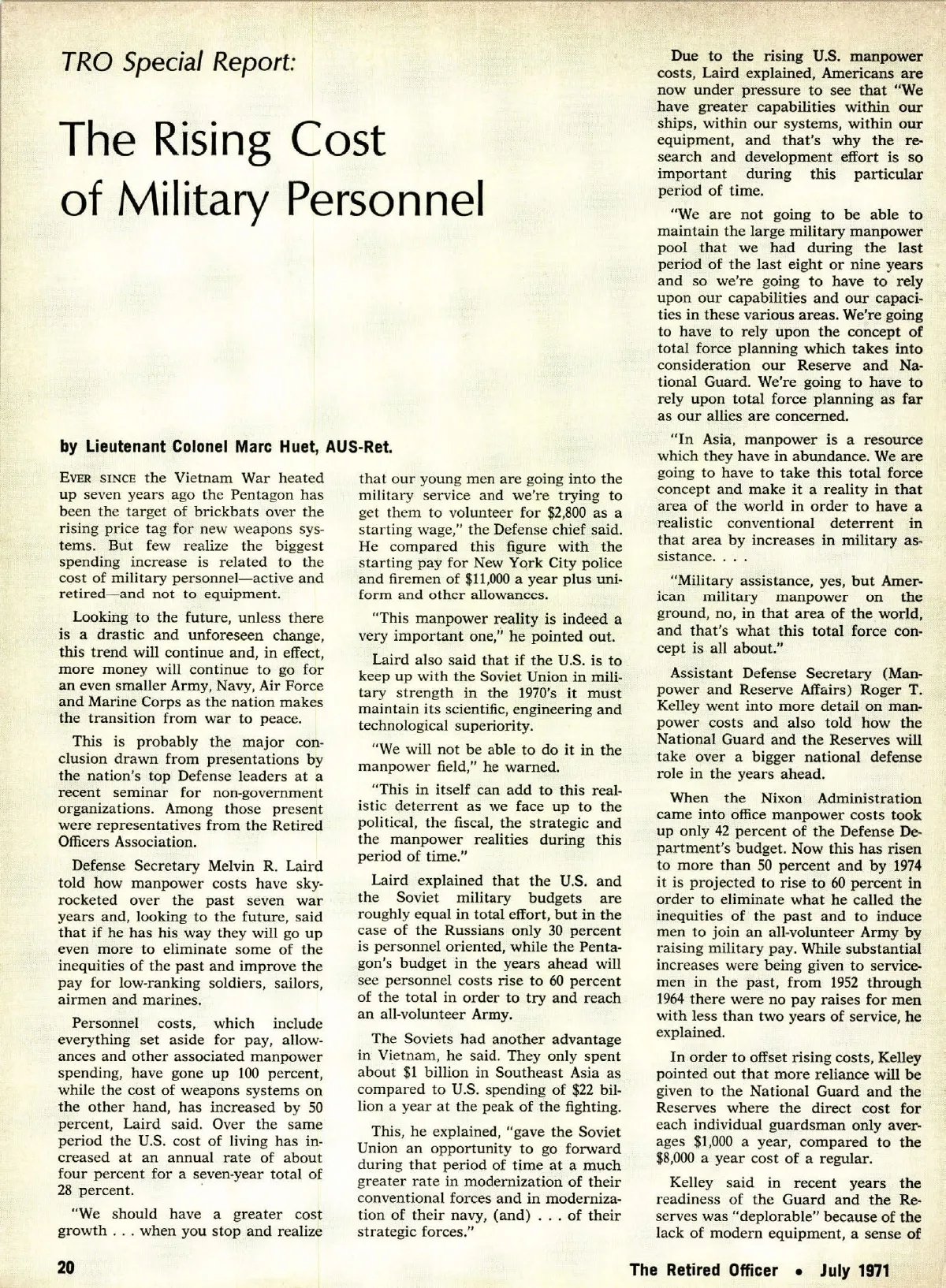 TRO Special Report:

The Rising Cost of Military Personnel

by Lieutenant Colonel Marc Huet, AUS-Ret.

EVER SINCE the Vietnam War heated up seven years ago the Pentagon has been the target of brickbats over the rising price tag for new weapons systems. But few realize the biggest spending increase is related to the cost of military personnel—active and retired—and not to equipment.

Looking to the future, unless there is a drastic and unforeseen change, this trend will continue and, in effect, more money will continue to go for an even smaller Army, Navy, Air Force and Marine Corps as the nation makes the transition from war to peace.

This is probably the major conclusion drawn from presentations by the nation's top Defense leaders at a recent seminar for non-government organizations. Among those present were representatives from the Retired Officers Association.

Defense Secretary Melvin R. Laird told how manpower costs have skyrocketed over the past seven war years and, looking to the future, said that if he has his way they will go up even more to eliminate some of the inequities of the past and improve the pay for low-ranking soldiers, sailors, airmen and marines.

Personnel costs, which include everything set aside for pay, allowances and other associated manpower spending, have gone up 100 percent, while the cost of weapons systems on the other hand, has increased by 50 percent, Laird said. Over the same period the U.S. cost of living has increased at an annual rate of about four percent for a seven-year total of 28 percent.

"We should have a greater cost growth . . . when you stop and realize that our young men are going into the military service and we're trying to get them to volunteer for $2,800 as a starting wage," the Defense chief said. He compared this figure with the starting pay for New York City police and firemen of $11,000 a year plus uniform and other allowances.

"This manpower reality is indeed a very important one," he pointed out.

Laird also said that if the U.S. is to keep up with the Soviet Union in military strength in the 1970's it must maintain its scientific, engineering and technological superiority.

"We will not be able to do it in the manpower field," he warned.

"This in itself can add to this realistic deterrent as we face up to the political, the fiscal, the strategic and the manpower realities during this period of time."

Laird explained that the U.S. and the Soviet military budgets are roughly equal in total effort, but in the case of the Russians only 30 percent is personnel oriented, while the Pentagon's budget in the years ahead will see personnel costs rise to 60 percent of the total in order to try and reach an all-volunteer Army.

The Soviets had another advantage in Vietnam, he said. They only spent about $1 billion in Southeast Asia as compared to U.S. spending of $22 billion a year at the peak of the fighting.

This, he explained, "gave the Soviet Union an opportunity to go forward during that period of time at a much greater rate in modernization of their conventional forces and in modernization of their navy, (and) . . . of their strategic forces."

Due to the rising U.S. manpower costs, Laird explained, Americans are now under pressure to see that "We have greater capabilities within our ships, within our systems, within our equipment, and that's why the research and development effort is so important during this particular period of time.

"We are not going to be able to maintain the large military manpower pool that we had during the last period of the last eight or nine years and so we're going to have to rely upon our capabilities and our capacities in these various areas. We're going to have to rely upon the concept of total force planning which takes into consideration our Reserve and National Guard. We're going to have to rely upon total force planning as far as our allies are concerned.

"In Asia, manpower is a resource which they have in abundance. We are going to have to take this total force concept and make it a reality in that area of the world in order to have a realistic conventional deterrent in that area by increases in military assistance. . . .

"Military assistance, yes, but American military manpower on the ground, no, in that area of the world, and that's what this total force concept is all about."

Assistant Defense Secretary (Manpower and Reserve Affairs) Roger T. Kelley went into more detail on manpower costs and also told how the National Guard and the Reserves will take over a bigger national defense role in the years ahead.

When the Nixon Administration came into office manpower costs took up only 42 percent of the Defense Department's budget. Now this has risen to more than 50 percent and by 1974 it is projected to rise to 60 percent in order to eliminate what he called the inequities of the past and to induce men to join an all-volunteer Army by raising military pay. While substantial increases were being given to servicemen in the past, from 1952 through 1964 there were no pay raises for men with less than two years of service, he explained.

In order to offset rising costs, Kelley pointed out that more reliance will be given to the National Guard and the Reserves where the direct cost for each individual guardsman only averages $1,000 a year, compared to the $8,000 a year cost of a regular.

Kelley said in recent years the readiness of the Guard and the Reserves was "deplorable" because of the lack of modern equipment, a sense of

20

The Retired Officer • July 1971